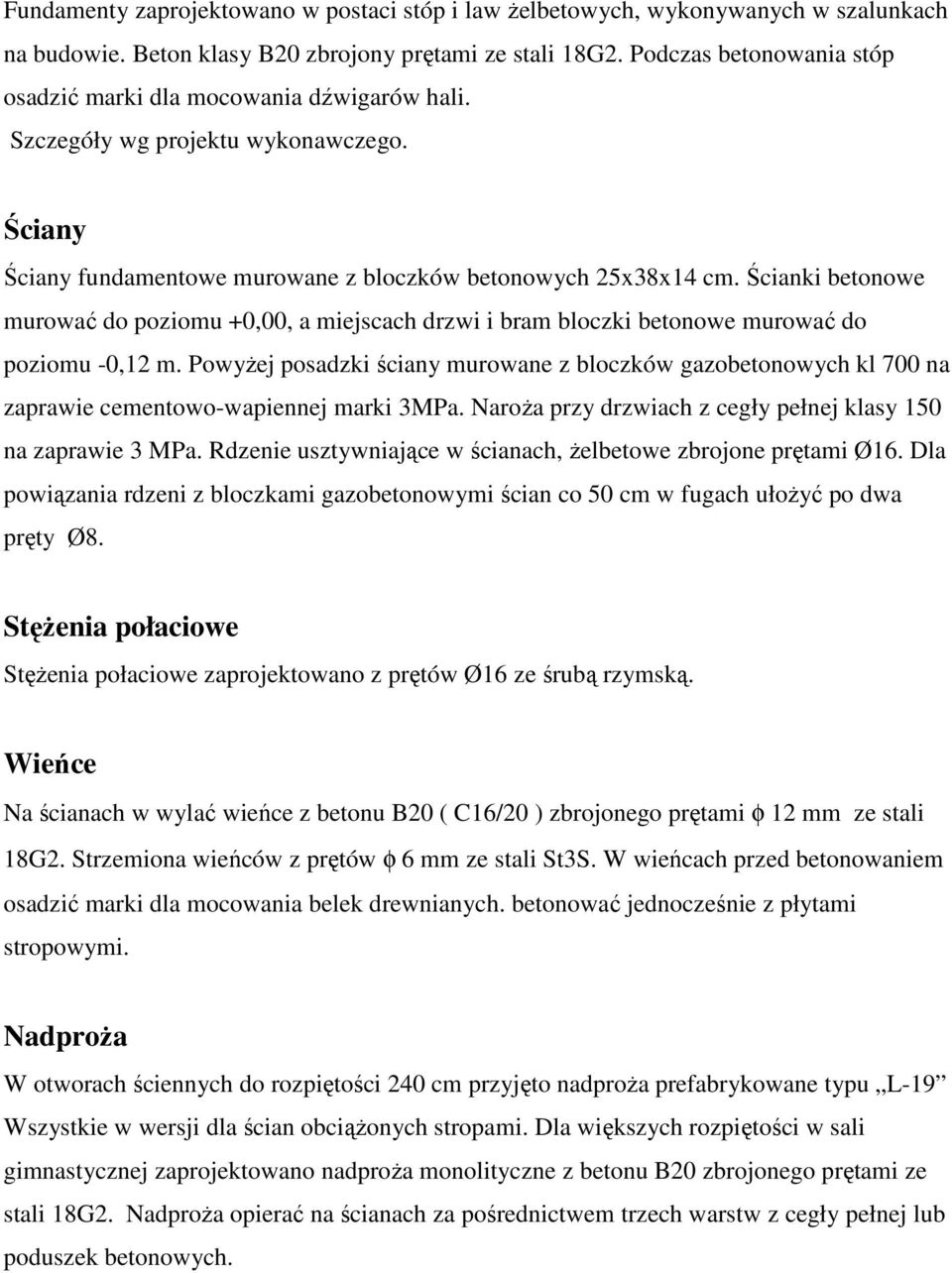 Fundamenty zaprojektowano w postaci stóp i law żelbetowych, wykonywanych w szalunkach na budowie. Beton klasy B20 zbrojony prętami ze stali 18G2. Podczas betonowania stóp osadzić marki dla mocowania dźwigarów hali.
Szczegóły wg projektu wykonawczego.

Ściany

Ściany fundamentowe murowane z bloczków betonowych 25x38x14 cm. Ścianki betonowe murować do poziomu +0,00, a miejscach drzwi i bram bloczki betonowe murować do poziomu -0,12 m. Powyżej posadzki ściany murowane z bloczków gazobetonowych kl 700 na zaprawie cementowo-wapiennej marki 3MPa. Naroża przy drzwiach z cegły pełnej klasy 150 na zaprawie 3 MPa. Rdzenie usztywniające w ścianach, żelbetowe zbrojone prętami Ø16. Dla powiązania rdzeni z bloczkami gazobetonowymi ścian co 50 cm w fugach ułożyć po dwa pręty Ø8.

Stężenia połaciowe

Stężenia połaciowe zaprojektowano z prętów Ø16 ze śrubą rzymską.

Wieńce

Na ścianach w wylać wieńce z betonu B20 ( C16/20 ) zbrojonego prętami ϕ 12 mm ze stali 18G2. Strzemiona wieńców z prętów ϕ 6 mm ze stali St3S. W wieńcach przed betonowaniem osadzić marki dla mocowania belek drewnianych. betonować jednocześnie z płytami stropowymi.

Nadproża

W otworach ściennych do rozpiętości 240 cm przyjęto nadproża prefabrykowane typu „L-19” Wszystkie w wersji dla ścian obciążonych stropami. Dla większych rozpiętości w sali gimnastycznej zaprojektowano nadproża monolityczne z betonu B20 zbrojonego prętami ze stali 18G2. Nadproża opierać na ścianach za pośrednictwem trzech warstw z cegły pełnej lub poduszek betonowych.